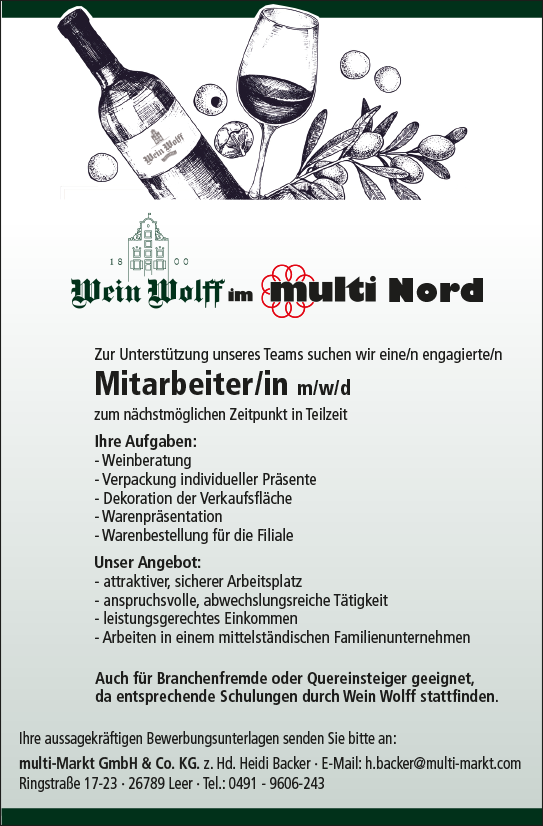 Wein Wolff

18 00

Wein Wolff im multi Nord

Zur Unterstützung unseres Teams suchen wir eine/n engagierte/n

Mitarbeiter/in m/w/d

zum nächstmöglichen Zeitpunkt in Teilzeit

Ihre Aufgaben:
- Weinberatung
- Verpackung individueller Präsente
- Dekoration der Verkaufsfläche
- Warenpräsentation
- Warenbestellung für die Filiale

Unser Angebot:
- attraktiver, sicherer Arbeitsplatz
- anspruchsvolle, abwechslungsreiche Tätigkeit
- leistungsgerechtes Einkommen
- Arbeiten in einem mittelständischen Familienunternehmen

Auch für Branchenfremde oder Quereinsteiger geeignet, da entsprechende Schulungen durch Wein Wolff stattfinden.

Ihre aussagekräftigen Bewerbungsunterlagen senden Sie bitte an:

multi-Markt GmbH & Co. KG. z. Hd. Heidi Backer · E-Mail: h.backer@multi-markt.com
Ringstraße 17-23 · 26789 Leer · Tel.: 0491 - 9606-243